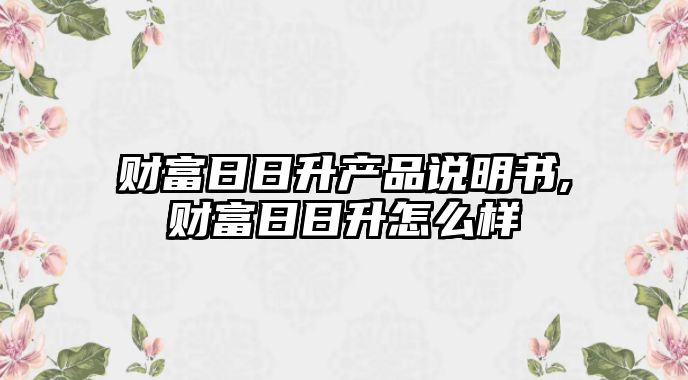 财富日日升产品说明书,财富日日升怎么样